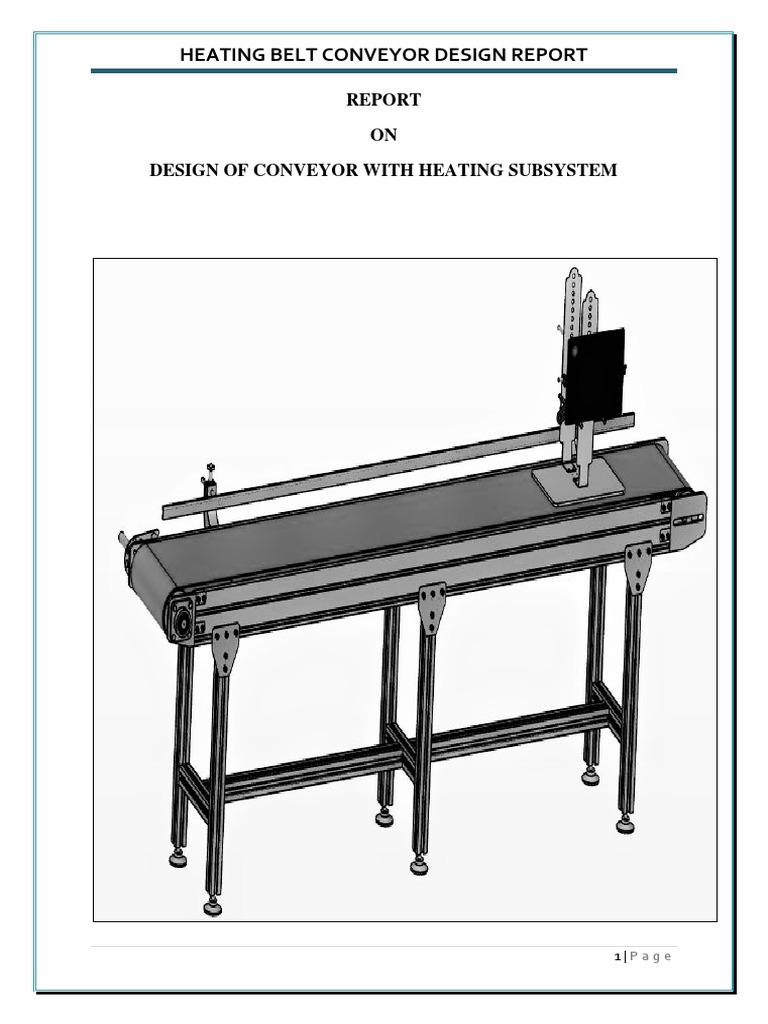 HEATING BELT CONVEYOR DESIGN REPORT

REPORT

ON

DESIGN OF CONVEYOR WITH HEATING SUBSYSTEM

1 | P a g e